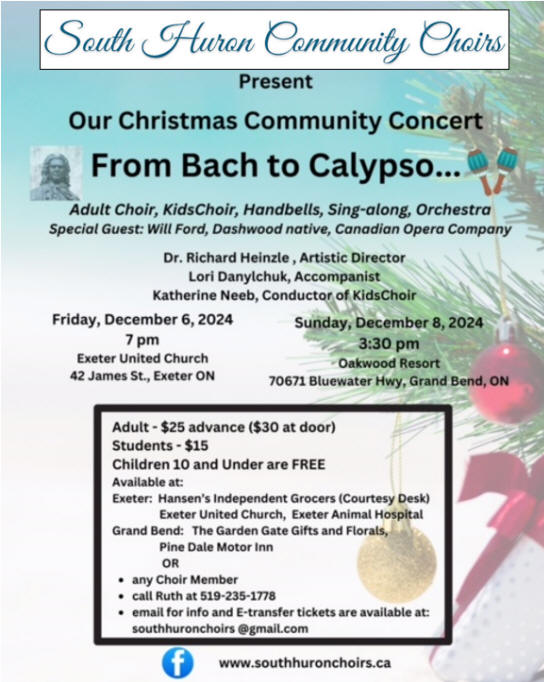 South Huron Community Choirs

Present

Our Christmas Community Concert

From Bach to Calypso...

Adult Choir, KidsChoir, Handbells, Sing-along, Orchestra
Special Guest: Will Ford, Dashwood native, Canadian Opera Company

Dr. Richard Heinzle , Artistic Director
Lori Danylchuk, Accompanist
Katherine Neeb, Conductor of KidsChoir

Friday, December 6, 2024
7 pm
Exeter United Church
42 James St., Exeter ON

Sunday, December 8, 2024
3:30 pm
Oakwood Resort
70671 Bluewater Hwy, Grand Bend, ON

Adult - $25 advance ($30 at door)
Students - $15
Children 10 and Under are FREE
Available at:
Exeter: Hansen's Independent Grocers (Courtesy Desk)
Exeter United Church, Exeter Animal Hospital
Grand Bend: The Garden Gate Gifts and Florals,
Pine Dale Motor Inn
OR
• any Choir Member
• call Ruth at 519-235-1778
• email for info and E-transfer tickets are available at: southhuronchoirs @gmail.com

www.southhuronchoirs.ca